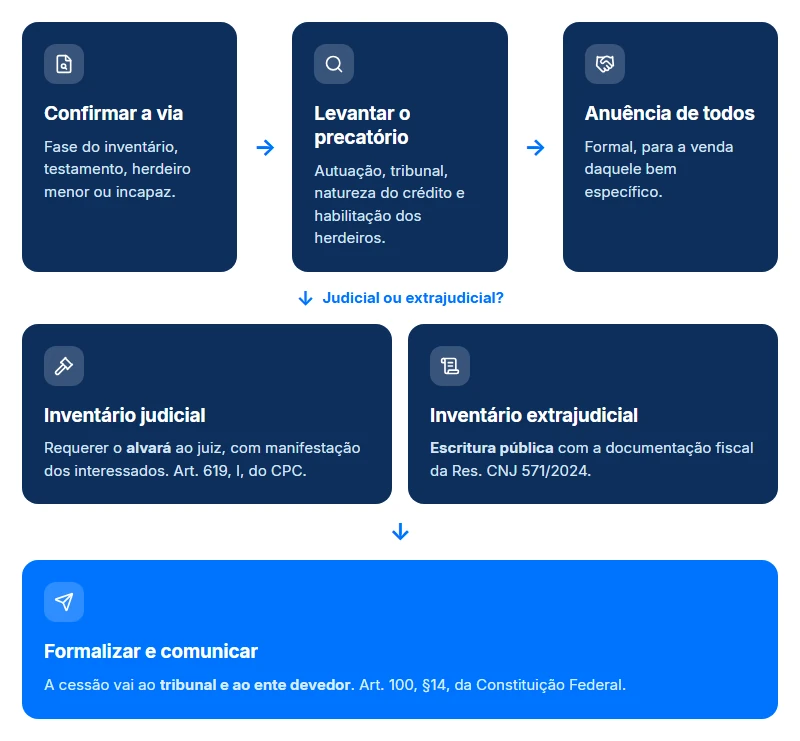 Confirmar a via

Fase do inventário, testamento, herdeiro menor ou incapaz.

Levantar o precatório

Autuação, tribunal, natureza do crédito e habilitação dos herdeiros.

Anuência de todos

Formal, para a venda daquele bem específico.

Judicial ou extrajudicial?

Inventário judicial

Requerer o alvará ao juiz, com manifestação dos interessados. Art. 619, I, do CPC.

Inventário extrajudicial

Escritura pública com a documentação fiscal da Res. CNJ 571/2024.

Formalizar e comunicar

A cessão vai ao tribunal e ao ente devedor. Art. 100, §14, da Constituição Federal.